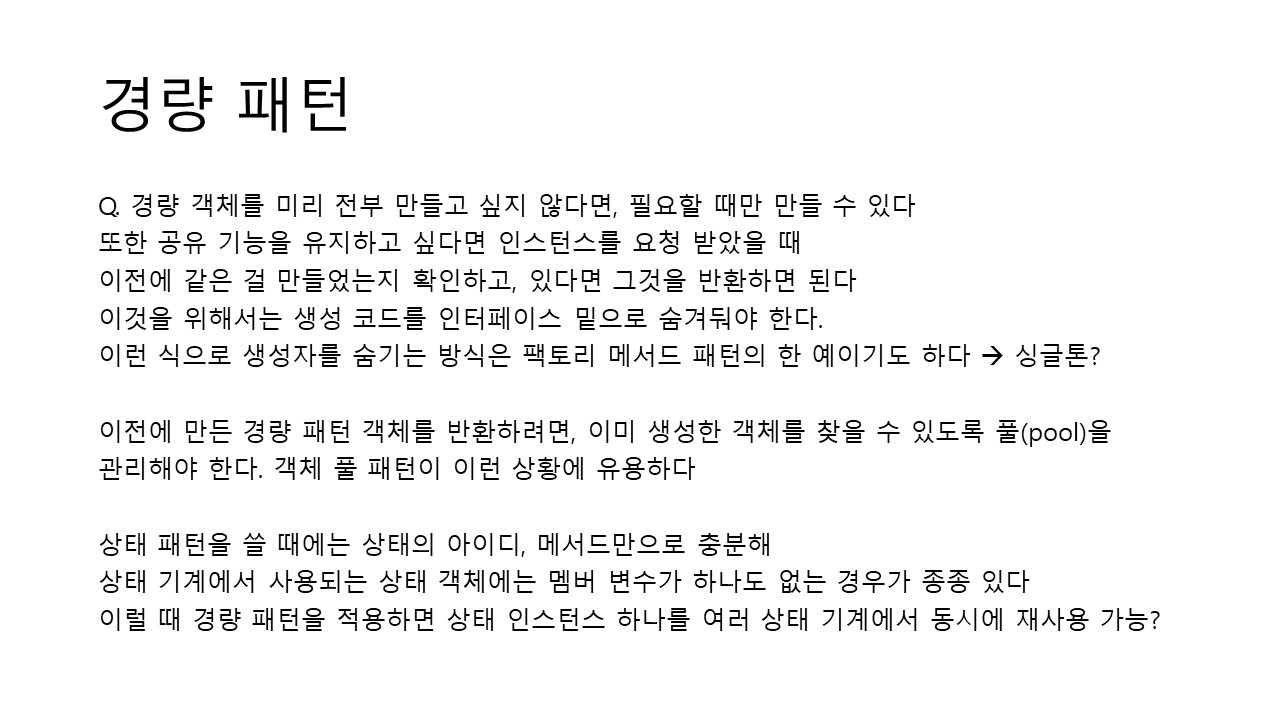 경량 패턴

Q. 경량 객체를 미리 전부 만들고 싶지 않다면, 필요할 때만 만들 수 있다
또한 공유 기능을 유지하고 싶다면 인스턴스를 요청 받았을 때
이전에 같은 걸 만들었는지 확인하고, 있다면 그것을 반환하면 된다
이것을 위해서는 생성 코드를 인터페이스 밑으로 숨겨둬야 한다.
이런 식으로 생성자를 숨기는 방식은 팩토리 메서드 패턴의 한 예이기도 하다 → 싱글톤?

이전에 만든 경량 패턴 객체를 반환하려면, 이미 생성한 객체를 찾을 수 있도록 풀(pool)을 관리해야 한다. 객체 풀 패턴이 이런 상황에 유용하다

상태 패턴을 쓸 때에는 상태의 아이디, 메서드만으로 충분해
상태 기계에서 사용되는 상태 객체에는 멤버 변수가 하나도 없는 경우가 종종 있다
이럴 때 경량 패턴을 적용하면 상태 인스턴스 하나를 여러 상태 기계에서 동시에 재사용 가능?